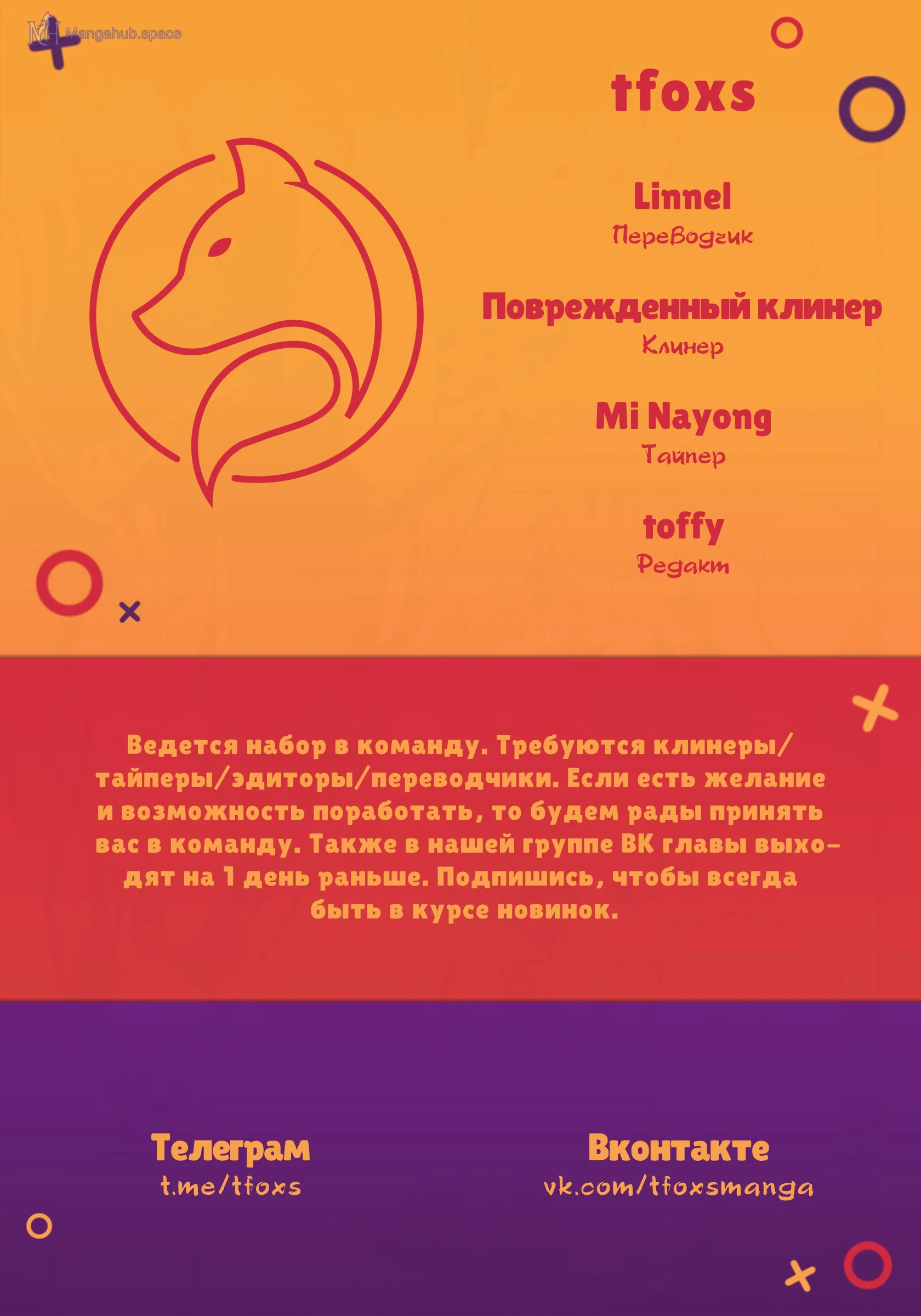 Mangahub.space

tfoxs

Linnel
Переводчик

Поврежденный клинер
Клинер

Mi Nayong
Тайпер

toffy
Редакт

Ведется набор в команду. Требуются клинеры/тайперы/эдиторы/переводчики. Если есть желание и возможность поработать, то будем рады принять вас в команду. Также в нашей группе ВК главы выходят на 1 день раньше. Подпишись, чтобы всегда быть в курсе новинок.

Телеграм
t.me/tfoxs

Вконтакте
vk.com/tfoxsmanga